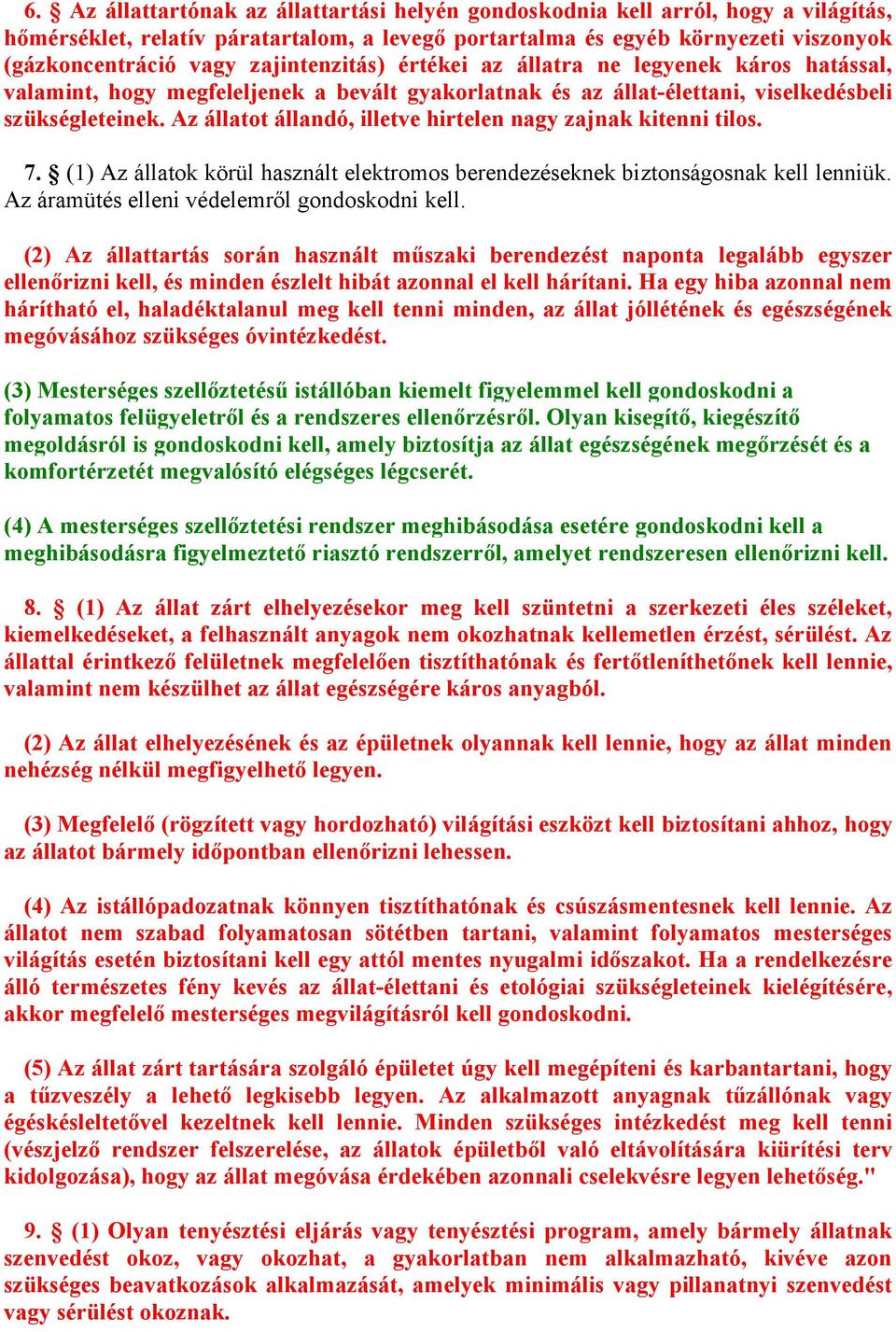 6. § Az állattartónak az állattartási helyén gondoskodnia kell arról, hogy a világítás, hőmérséklet, relatív páratartalom, a levegő portartalma és egyéb környezeti viszonyok (gázkoncentráció vagy zajintenzitás) értékei az állatra ne legyenek káros hatással, valamint, hogy megfeleljenek a bevált gyakorlatnak és az állat-élettani, viselkedésbeli szükségleteinek. Az állatot állandó, illetve hirtelen nagy zajnak kitenni tilos.

7. § (1) Az állatok körül használt elektromos berendezéseknek biztonságosnak kell lenniük. Az áramütés elleni védelemről gondoskodni kell.

(2) Az állattartás során használt műszaki berendezést naponta legalább egyszer ellenőrizni kell, és minden észlelt hibát azonnal el kell hárítani. Ha egy hiba azonnal nem hárítható el, haladéktalanul meg kell tenni minden, az állat jóllétének és egészségének megóvásához szükséges óvintézkedést.

(3) Mesterséges szellőztetésű istállóban kiemelt figyelemmel kell gondoskodni a folyamatos felügyeletről és a rendszeres ellenőrzésről. Olyan kisegítő, kiegészítő megoldásról is gondoskodni kell, amely biztosítja az állat egészségének megőrzését és a komfortérzetét megvalósító elégséges légcserét.

(4) A mesterséges szellőztetési rendszer meghibásodása esetére gondoskodni kell a meghibásodásra figyelmeztető riasztó rendszerről, amelyet rendszeresen ellenőrizni kell.

8. § (1) Az állat zárt elhelyezésekor meg kell szüntetni a szerkezeti éles széleket, kiemelkedéseket, a felhasznált anyagok nem okozhatnak kellemetlen érzést, sérülést. Az állattal érintkező felületnek megfelelően tisztíthatónak és fertőtleníthetőnek kell lennie, valamint nem készülhet az állat egészségére káros anyagból.

(2) Az állat elhelyezésének és az épületnek olyannak kell lennie, hogy az állat minden nehézség nélkül megfigyelhető legyen.

(3) Megfelelő (rögzített vagy hordozható) világítási eszközt kell biztosítani ahhoz, hogy az állatot bármely időpontban ellenőrizni lehessen.

(4) Az istállópadozatnak könnyen tisztíthatónak és csúszásmentesnek kell lennie. Az állatot nem szabad folyamatosan sötétben tartani, valamint folyamatos mesterséges világítás esetén biztosítani kell egy attól mentes nyugalmi időszakot. Ha a rendelkezésre álló természetes fény kevés az állat-élettani és etológiai szükségleteinek kielégítésére, akkor megfelelő mesterséges megvilágításról kell gondoskodni.

(5) Az állat zárt tartására szolgáló épületet úgy kell megépíteni és karbantartani, hogy a tűzveszély a lehető legkisebb legyen. Az alkalmazott anyagnak tűzállónak vagy égéskésleltetővel kezeltnek kell lennie. Minden szükséges intézkedést meg kell tenni (vészjelző rendszer felszerelése, az állatok épületből való eltávolítására kiürítési terv kidolgozása), hogy az állat megóvása érdekében azonnali cselekvésre legyen lehetőség."

9. § (1) Olyan tenyésztési eljárás vagy tenyésztési program, amely bármely állatnak szenvedést okoz, vagy okozhat, a gyakorlatban nem alkalmazható, kivéve azon szükséges beavatkozások alkalmazását, amelyek minimális vagy pillanatnyi szenvedést vagy sérülést okoznak.